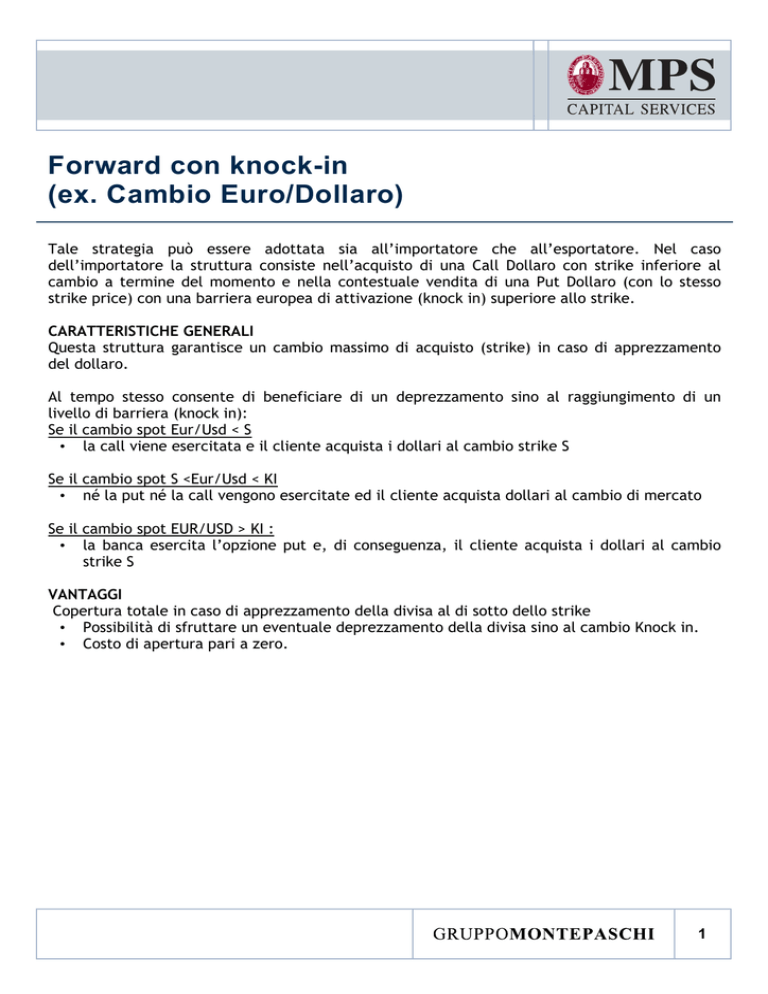 MPS
CAPITAL SERVICES

Forward con knock-in
(ex. Cambio Euro/Dollaro)

Tale strategia può essere adottata sia all'importatore che all'esportatore. Nel caso dell'importatore la struttura consiste nell'acquisto di una Call Dollaro con strike inferiore al cambio a termine del momento e nella contestuale vendita di una Put Dollaro (con lo stesso strike price) con una barriera europea di attivazione (knock in) superiore allo strike.

CARATTERISTICHE GENERALI
Questa struttura garantisce un cambio massimo di acquisto (strike) in caso di apprezzamento del dollaro.

Al tempo stesso consente di beneficiare di un deprezzamento sino al raggiungimento di un livello di barriera (knock in):
Se il cambio spot Eur/Usd < S
• la call viene esercitata e il cliente acquista i dollari al cambio strike S

Se il cambio spot S <Eur/Usd < KI
• né la put né la call vengono esercitate ed il cliente acquista dollari al cambio di mercato

Se il cambio spot EUR/USD > KI :
• la banca esercita l'opzione put e, di conseguenza, il cliente acquista i dollari al cambio strike S

VANTAGGI
Copertura totale in caso di apprezzamento della divisa al di sotto dello strike
• Possibilità di sfruttare un eventuale deprezzamento della divisa sino al cambio Knock in.
• Costo di apertura pari a zero.

GRUPPOMONTEPASCHI
1